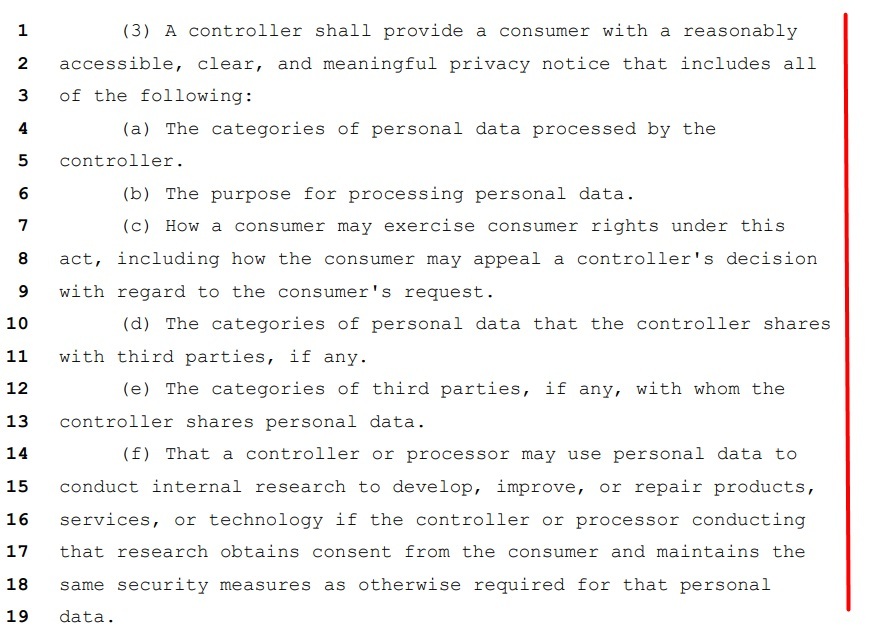 1 (3) A controller shall provide a consumer with a reasonably
2 accessible, clear, and meaningful privacy notice that includes all
3 of the following:
4 (a) The categories of personal data processed by the
5 controller.
6 (b) The purpose for processing personal data.
7 (c) How a consumer may exercise consumer rights under this
8 act, including how the consumer may appeal a controller's decision
9 with regard to the consumer's request.
10 (d) The categories of personal data that the controller shares
11 with third parties, if any.
12 (e) The categories of third parties, if any, with whom the
13 controller shares personal data.
14 (f) That a controller or processor may use personal data to
15 conduct internal research to develop, improve, or repair products,
16 services, or technology if the controller or processor conducting
17 that research obtains consent from the consumer and maintains the
18 same security measures as otherwise required for that personal
19 data.